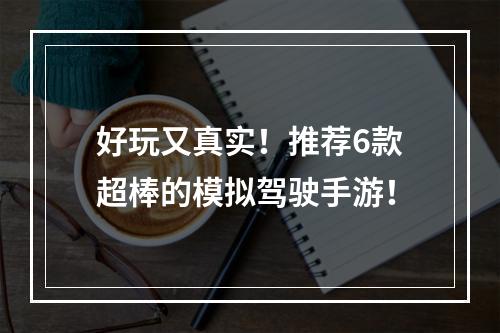 好玩又真实！推荐6款超棒的模拟驾驶手游！